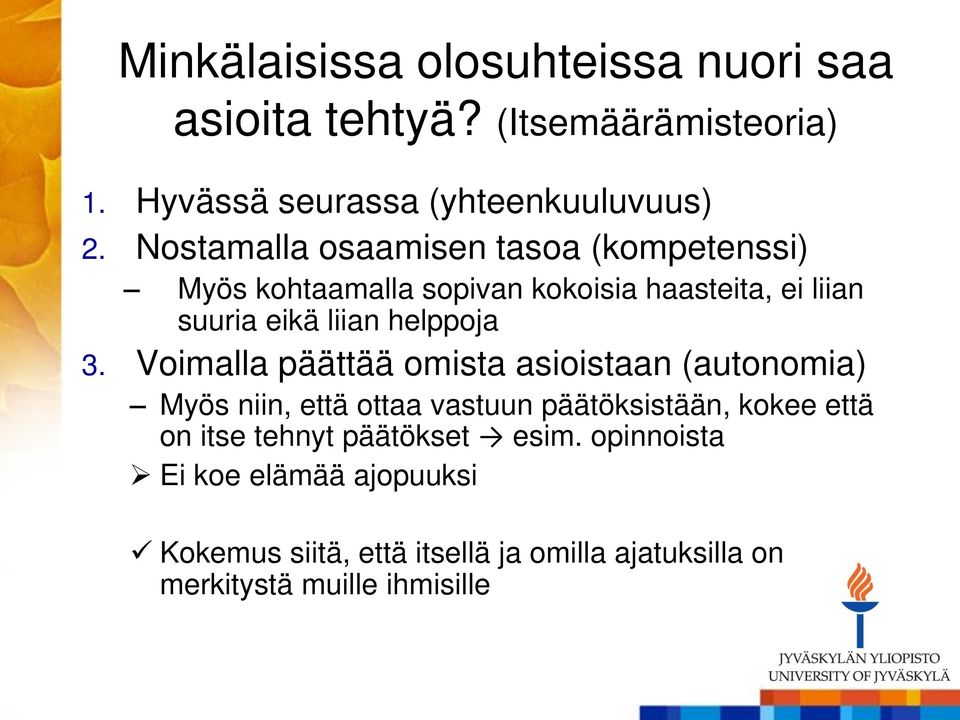 Minkälaisissa olosuhteissa nuori saa asioita tehtyä? (Itsemäärämisteoria)

1. Hyvässä seurassa (yhteenkuuluvuus)
2. Nostamalla osaamisen tasoa (kompetenssi)
– Myös kohtaamalla sopivan kokoisia haasteita, ei liian suuria eikä liian helppoja
3. Voimalla päättää omista asioistaan (autonomia)
– Myös niin, että ottaa vastuun päätöksistään, kokee että on itse tehnyt päätökset → esim. opinnoista
➢ Ei koe elämää ajopuuksi

✓ Kokemus siitä, että itsellä ja omilla ajatuksilla on merkitystä muille ihmisille

JYVÄSKYLÄN YLIOPISTO
UNIVERSITY OF JYVÄSKYLÄ